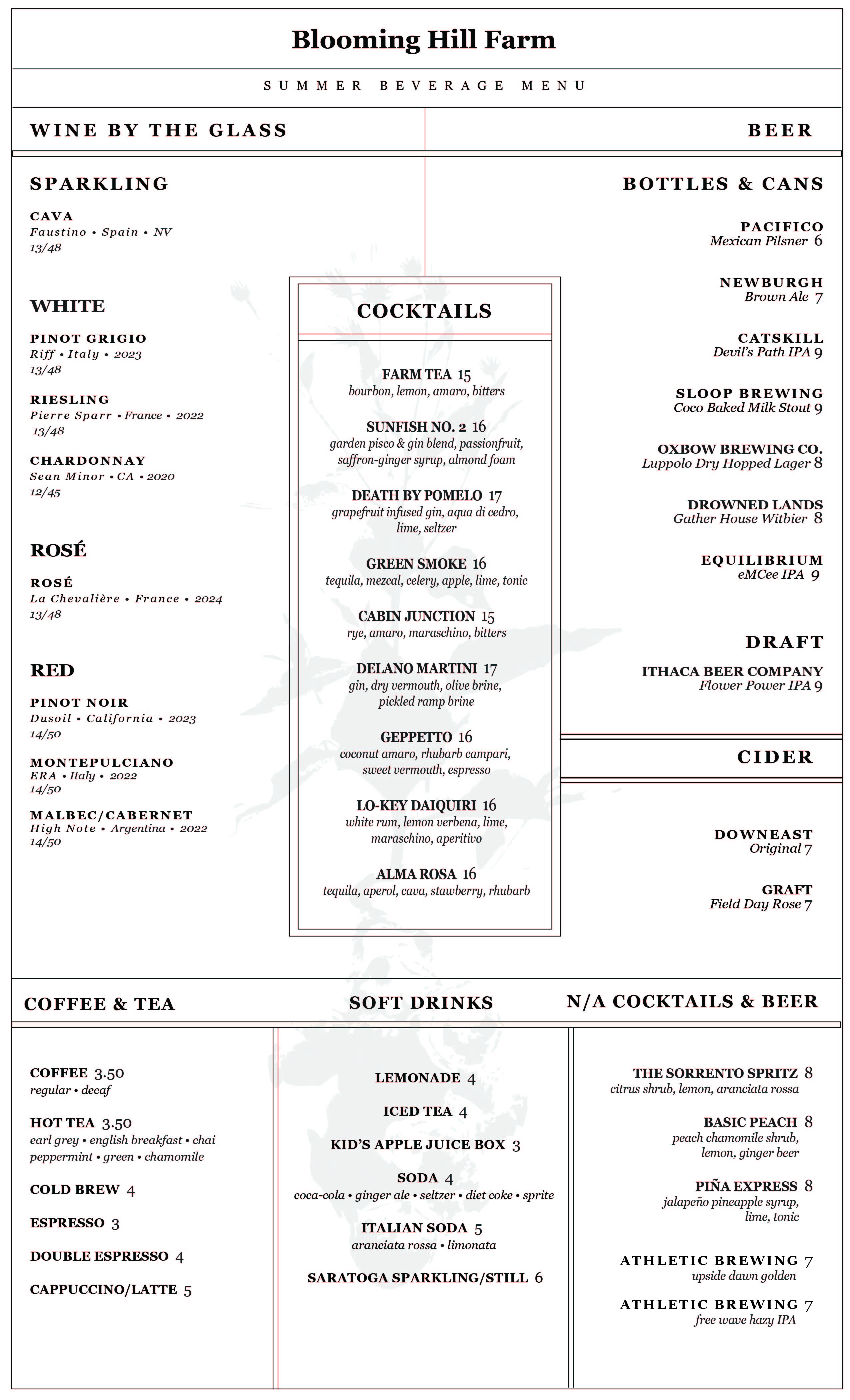 Blooming Hill Farm

SUMMER BEVERAGE MENU

WINE BY THE GLASS

SPARKLING

CAVA
Faustino • Spain • NV
13/48

WHITE

PINOT GRIGIO
Riff • Italy • 2023
13/48

RIESLING
Pierre Sparr • France • 2022
13/48

CHARDONNAY
Sean Minor • CA • 2020
12/45

ROSÉ

ROSÉ
La Chevalière • France • 2024
13/48

RED

PINOT NOIR
Dusoil • California • 2023
14/50

MONTEPULCIANO
ERA • Italy • 2022
14/50

MALBEC/CABERNET
High Note • Argentina • 2022
14/50

COCKTAILS

FARM TEA 15
bourbon, lemon, amaro, bitters

SUNFISH NO. 2 16
garden pisco & gin blend, passionfruit, saffron-ginger syrup, almond foam

DEATH BY POMELO 17
grapefruit infused gin, aqua di cedro, lime, seltzer

GREEN SMOKE 16
tequila, mezcal, celery, apple, lime, tonic

CABIN JUNCTION 15
rye, amaro, maraschino, bitters

DELANO MARTINI 17
gin, dry vermouth, olive brine, pickled ramp brine

GEPPETTO 16
coconut amaro, rhubarb campari, sweet vermouth, espresso

LO-KEY DAIQUIRI 16
white rum, lemon verbena, lime, maraschino, aperitivo

ALMA ROSA 16
tequila, aperol, cava, stawberry, rhubarb

BEER

BOTTLES & CANS

PACIFICO
Mexican Pilsner 6

NEWBURGH
Brown Ale 7

CATSKILL
Devil's Path IPA 9

SLOOP BREWING
Coco Baked Milk Stout 9

OXBOW BREWING CO.
Luppolo Dry Hopped Lager 8

DROWNED LANDS
Gather House Witbier 8

EQUILIBRIUM
eMCee IPA 9

DRAFT

ITHACA BEER COMPANY
Flower Power IPA 9

CIDER

DOWNEAST
Original 7

GRAFT
Field Day Rose 7

COFFEE & TEA

COFFEE 3.50
regular • decaf

HOT TEA 3.50
earl grey • english breakfast • chai peppermint • green • chamomile

COLD BREW 4

ESPRESSO 3

DOUBLE ESPRESSO 4

CAPPUCCINO/LATTE 5

SOFT DRINKS

LEMONADE 4

ICED TEA 4

KID'S APPLE JUICE BOX 3

SODA 4
coca-cola • ginger ale • seltzer • diet coke • sprite

ITALIAN SODA 5
aranciata rossa • limonata

SARATOGA SPARKLING/STILL 6

N/A COCKTAILS & BEER

THE SORRENTO SPRITZ 8
citrus shrub, lemon, aranciata rossa

BASIC PEACH 8
peach chamomile shrub, lemon, ginger beer

PIÑA EXPRESS 8
jalapeño pineapple syrup, lime, tonic

ATHLETIC BREWING 7
upside dawn golden

ATHLETIC BREWING 7
free wave hazy IPA